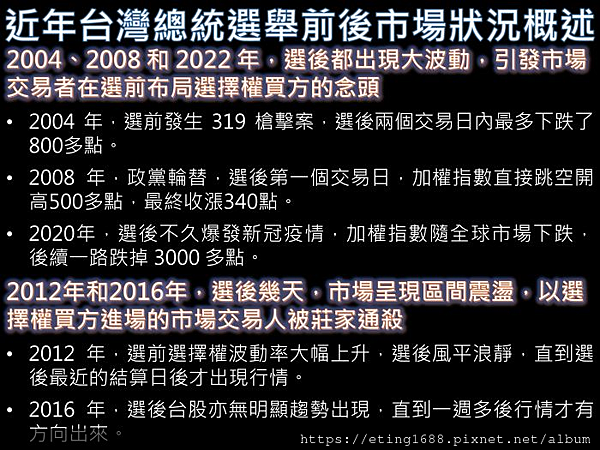 近年台灣總統選舉前後市場狀況概述

2004、2008 和 2022 年，選後都出現大波動，引發市場交易者在選前布局選擇權買方的念頭

• 2004 年，選前發生 319 槍擊案，選後兩個交易日內最多下跌了800多點。

• 2008 年，政黨輪替，選後第一個交易日，加權指數直接跳空開高500多點，最終收漲340點。

• 2020年，選後不久爆發新冠疫情，加權指數隨全球市場下跌，後續一路跌掉 3000 多點。

2012年和2016年，選後幾天，市場呈現區間震盪，以選擇權買方進場的市場交易人被莊家通殺

• 2012 年，選前選擇權波動率大幅上升，選後風平浪靜，直到選後最近的結算日後才出現行情。

• 2016 年，選後台股亦無明顯趨勢出現，直到一週多後行情才有方向出來。

https://eting1688.pixnet.net/album